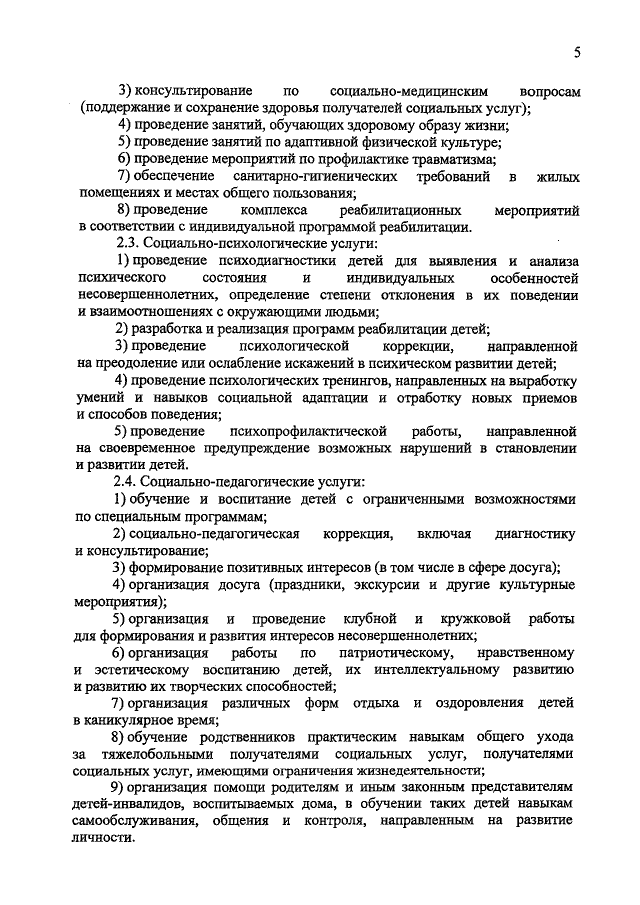 5

3) консультирование по социально-медицинским вопросам (поддержание и сохранение здоровья получателей социальных услуг);

4) проведение занятий, обучающих здоровому образу жизни;

5) проведение занятий по адаптивной физической культуре;

6) проведение мероприятий по профилактике травматизма;

7) обеспечение санитарно-гигиенических требований в жилых помещениях и местах общего пользования;

8) проведение комплекса реабилитационных мероприятий в соответствии с индивидуальной программой реабилитации.

2.3. Социально-психологические услуги:

1) проведение психодиагностики детей для выявления и анализа психического состояния и индивидуальных особенностей несовершеннолетних, определение степени отклонения в их поведении и взаимоотношениях с окружающими людьми;

2) разработка и реализация программ реабилитации детей;

3) проведение психологической коррекции, направленной на преодоление или ослабление искажений в психическом развитии детей;

4) проведение психологических тренингов, направленных на выработку умений и навыков социальной адаптации и отработку новых приемов и способов поведения;

5) проведение психопрофилактической работы, направленной на своевременное предупреждение возможных нарушений в становлении и развитии детей.

2.4. Социально-педагогические услуги:

1) обучение и воспитание детей с ограниченными возможностями по специальным программам;

2) социально-педагогическая коррекция, включая диагностику и консультирование;

3) формирование позитивных интересов (в том числе в сфере досуга);

4) организация досуга (праздники, экскурсии и другие культурные мероприятия);

5) организация и проведение клубной и кружковой работы для формирования и развития интересов несовершеннолетних;

6) организация работы по патриотическому, нравственному и эстетическому воспитанию детей, их интеллектуальному развитию и развитию их творческих способностей;

7) организация различных форм отдыха и оздоровления детей в каникулярное время;

8) обучение родственников практическим навыкам общего ухода за тяжелобольными получателями социальных услуг, получателями социальных услуг, имеющими ограничения жизнедеятельности;

9) организация помощи родителям и иным законным представителям детей-инвалидов, воспитываемых дома, в обучении таких детей навыкам самообслуживания, общения и контроля, направленным на развитие личности.